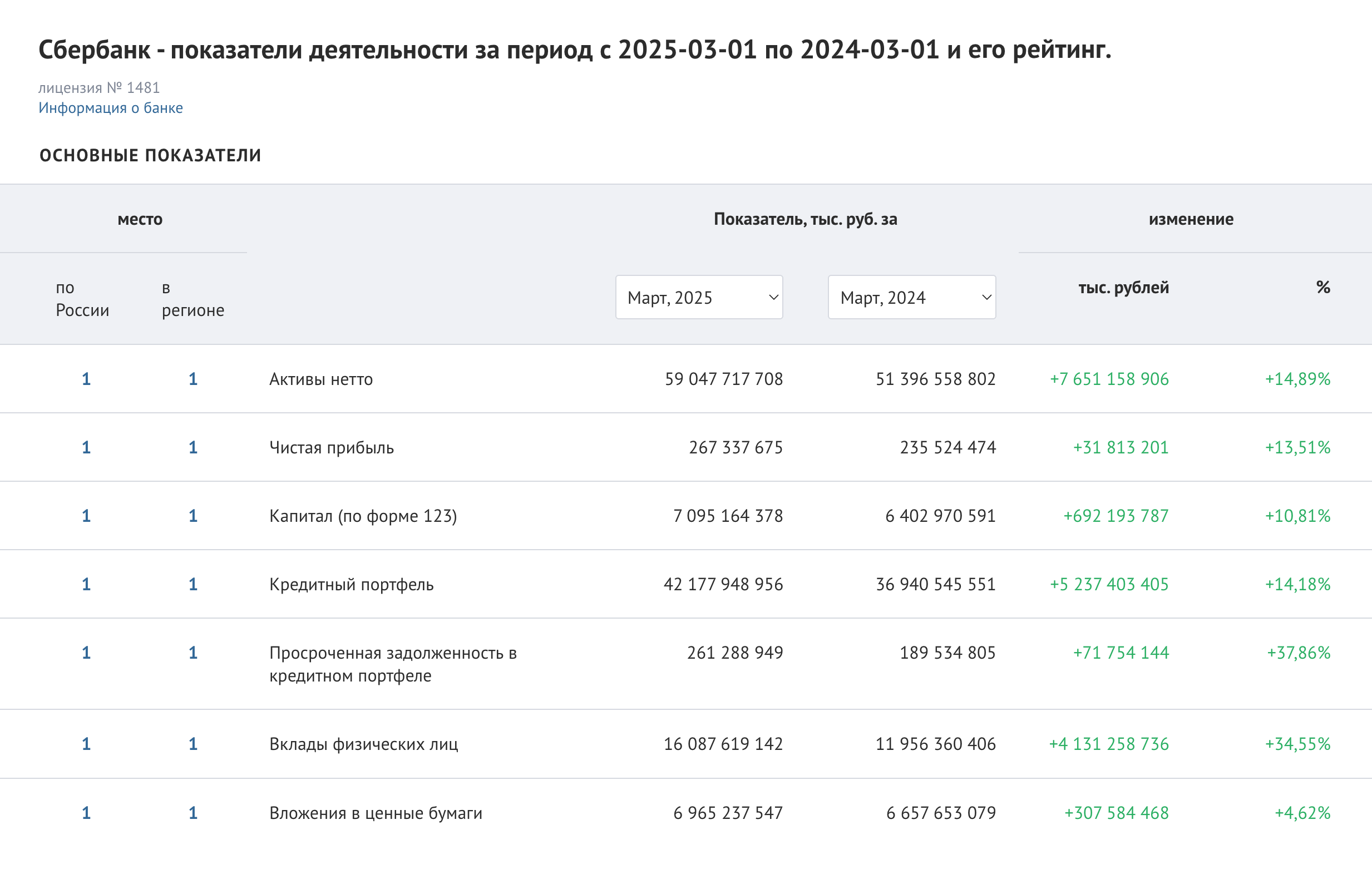 Сбербанк - показатели деятельности за период с 2025-03-01 по 2024-03-01 и его рейтинг.

лицензия № 1481
Информация о банке

ОСНОВНЫЕ ПОКАЗАТЕЛИ

| место | | | Показатель, тыс. руб. за | | изменение | |
|---|---|---|---|---|---|---|
| по России | в регионе | | Март, 2025 | Март, 2024 | тыс. рублей | % |
| 1 | 1 | Активы нетто | 59 047 717 708 | 51 396 558 802 | +7 651 158 906 | +14,89% |
| 1 | 1 | Чистая прибыль | 267 337 675 | 235 524 474 | +31 813 201 | +13,51% |
| 1 | 1 | Капитал (по форме 123) | 7 095 164 378 | 6 402 970 591 | +692 193 787 | +10,81% |
| 1 | 1 | Кредитный портфель | 42 177 948 956 | 36 940 545 551 | +5 237 403 405 | +14,18% |
| 1 | 1 | Просроченная задолженность в кредитном портфеле | 261 288 949 | 189 534 805 | +71 754 144 | +37,86% |
| 1 | 1 | Вклады физических лиц | 16 087 619 142 | 11 956 360 406 | +4 131 258 736 | +34,55% |
| 1 | 1 | Вложения в ценные бумаги | 6 965 237 547 | 6 657 653 079 | +307 584 468 | +4,62% |